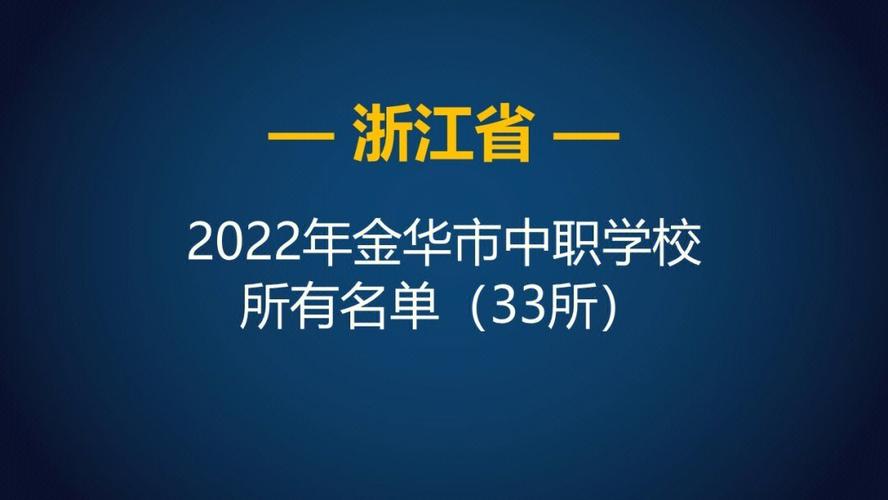 — 浙江省 —

2022年金华市中职学校
所有名单（33所）